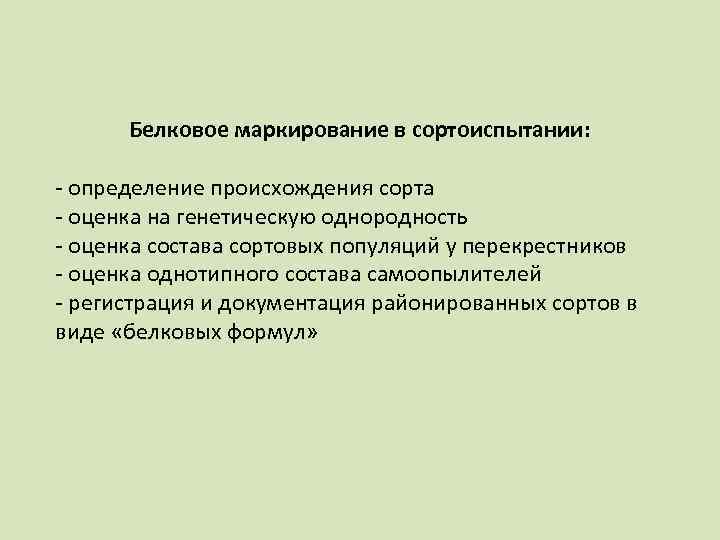 Белковое маркирование в сортоиспытании:

- определение происхождения сорта
- оценка на генетическую однородность
- оценка состава сортовых популяций у перекрестников
- оценка однотипного состава самоопылителей
- регистрация и документация районированных сортов в виде «белковых формул»